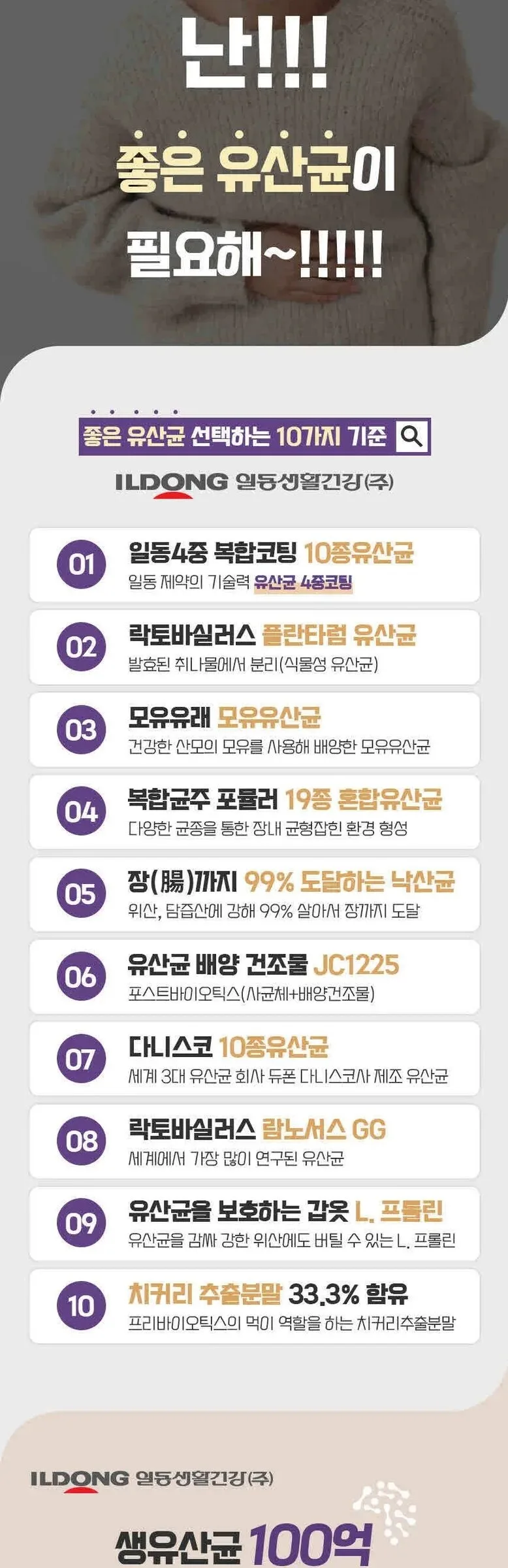 난!!!

좋은 유산균이

필요해~!!!!!

좋은 유산균 선택하는 10가지 기준

ILDONG 일동생활건강(주)

01
일동4중 복합코팅 10종유산균
일동 제약의 기술력 유산균 4중코팅

02
락토바실러스 플란타럼 유산균
발효된 취나물에서 분리(식물성 유산균)

03
모유유래 모유유산균
건강한 산모의 모유를 사용해 배양한 모유유산균

04
복합균주 포뮬러 19종 혼합유산균
다양한 균종을 통한 장내 균형잡힌 환경 형성

05
장(腸)까지 99% 도달하는 낙산균
위산, 담즙산에 강해 99% 살아서 장까지 도달

06
유산균 배양 건조물 JC1225
포스트바이오틱스(사균체+배양건조물)

07
다니스코 10종유산균
세계 3대 유산균 회사 듀폰 다니스코사 제조 유산균

08
락토바실러스 람노서스 GG
세계에서 가장 많이 연구된 유산균

09
유산균을 보호하는 갑옷 L. 프롤린
유산균을 감싸 강한 위산에도 버틸 수 있는 L. 프롤린

10
치커리 추출분말 33.3% 함유
프리바이오틱스의 먹이 역할을 하는 치커리추출분말

ILDONG 일동생활건강(주)

생유산균 100억